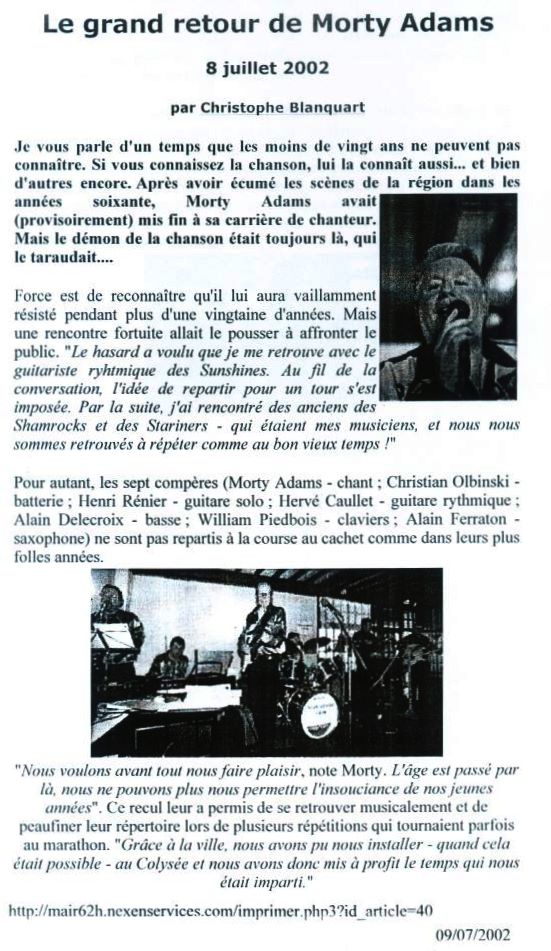 Le grand retour de Morty Adams

8 juillet 2002

par Christophe Blanquart

Je vous parle d'un temps que les moins de vingt ans ne peuvent pas connaître. Si vous connaissez la chanson, lui la connaît aussi... et bien d'autres encore. Après avoir écumé les scènes de la région dans les années soixante, Morty Adams avait (provisoirement) mis fin à sa carrière de chanteur. Mais le démon de la chanson était toujours là, qui le taraudait....

Force est de reconnaître qu'il lui aura vaillamment résisté pendant plus d'une vingtaine d'années. Mais une rencontre fortuite allait le pousser à affronter le public. "Le hasard a voulu que je me retrouve avec le guitariste ryhtmique des Sunshines. Au fil de la conversation, l'idée de repartir pour un tour s'est imposée. Par la suite, j'ai rencontré des anciens des Shamrocks et des Stariners - qui étaient mes musiciens, et nous nous sommes retrouvés à répéter comme au bon vieux temps !"

Pour autant, les sept compères (Morty Adams - chant ; Christian Olbinski - batterie ; Henri Rénier - guitare solo ; Hervé Caullet - guitare rythmique ; Alain Delecroix - basse ; William Piedbois - claviers ; Alain Ferraton - saxophone) ne sont pas repartis à la course au cachet comme dans leurs plus folles années.

"Nous voulons avant tout nous faire plaisir, note Morty. L'âge est passé par là, nous ne pouvons plus nous permettre l'insouciance de nos jeunes années". Ce recul leur a permis de se retrouver musicalement et de peaufiner leur répertoire lors de plusieurs répétitions qui tournaient parfois au marathon. "Grâce à la ville, nous avons pu nous installer - quand cela était possible - au Colysée et nous avons donc mis à profit le temps qui nous était imparti."

http://mair62h.nexenservices.com/imprimer.php3?id_article=40

09/07/2002